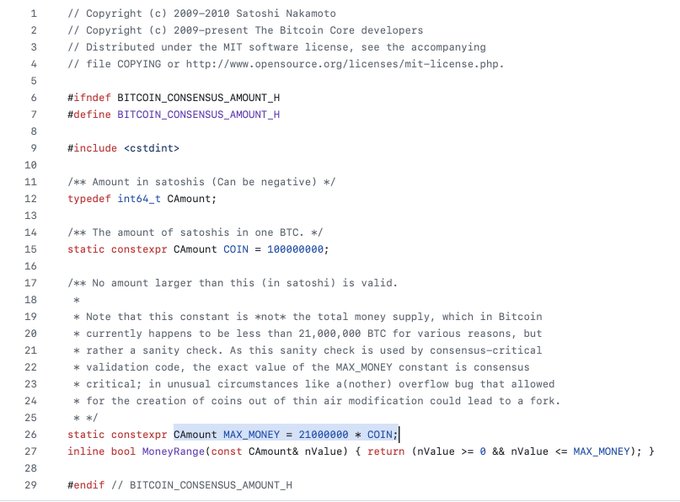 1 // Copyright (c) 2009-2010 Satoshi Nakamoto
2 // Copyright (c) 2009-present The Bitcoin Core developers
3 // Distributed under the MIT software license, see the accompanying
4 // file COPYING or http://www.opensource.org/licenses/mit-license.php.
5
6 #ifndef BITCOIN_CONSENSUS_AMOUNT_H
7 #define BITCOIN_CONSENSUS_AMOUNT_H
8
9 #include <cstdint>
10
11 /** Amount in satoshis (Can be negative) */
12 typedef int64_t CAmount;
13
14 /** The amount of satoshis in one BTC. */
15 static constexpr CAmount COIN = 100000000;
16
17 /** No amount larger than this (in satoshi) is valid.
18 *
19 * Note that this constant is *not* the total money supply, which in Bitcoin
20 * currently happens to be less than 21,000,000 BTC for various reasons, but
21 * rather a sanity check. As this sanity check is used by consensus-critical
22 * validation code, the exact value of the MAX_MONEY constant is consensus
23 * critical; in unusual circumstances like a(nother) overflow bug that allowed
24 * for the creation of coins out of thin air modification could lead to a fork.
25 * */
26 static constexpr CAmount MAX_MONEY = 21000000 * COIN;
27 inline bool MoneyRange(const CAmount& nValue) { return (nValue >= 0 && nValue <= MAX_MONEY); }
28
29 #endif // BITCOIN_CONSENSUS_AMOUNT_H